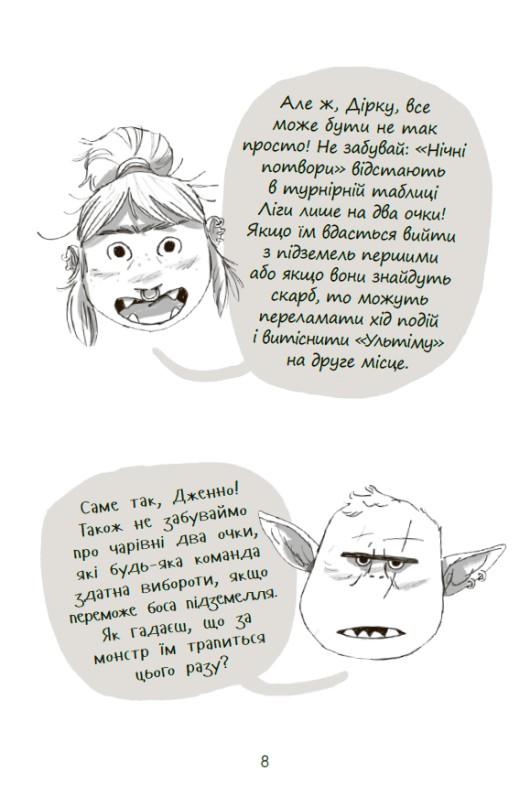 Але ж, Дірку, все може бути не так просто! Не забувай: «Нічні потвори» відстають в турнірній таблиці Ліги лише на два очки! Якщо їм вдасться вийти з підземель першими або якщо вони знайдуть скарб, то можуть переламати хід подій і витіснити «Ультіму» на друге місце.

Саме так, Дженно! Також не забуваймо про чарівні два очки, які будь-яка команда здатна вибороти, якщо переможе боса підземелля. Як гадаєш, що за монстр їм трапиться цього разу?

8